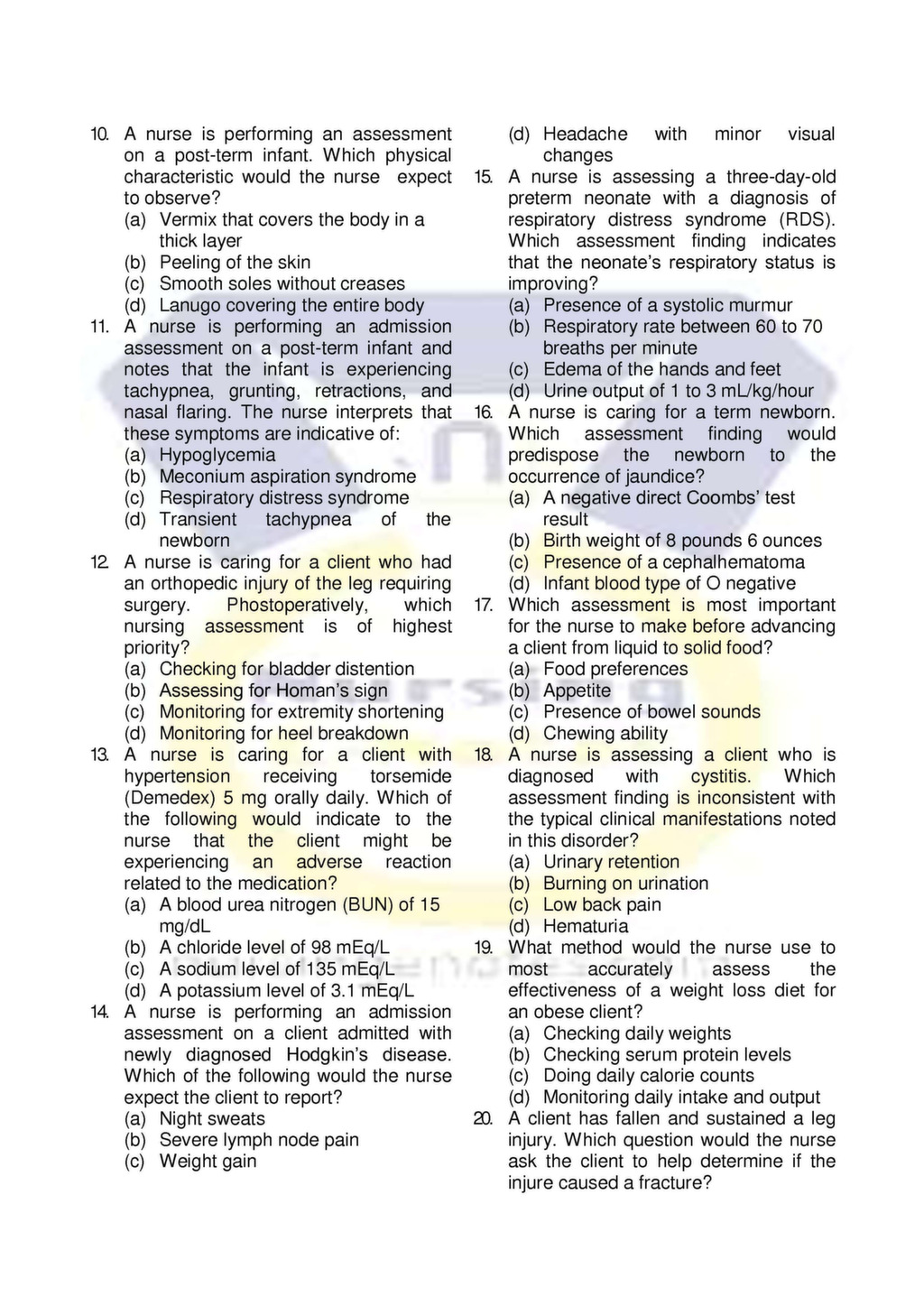 10. A nurse is performing an assessment on a post-term infant. Which physical characteristic would the nurse expect to observe?
(a) Vermix that covers the body in a thick layer
(b) Peeling of the skin
(c) Smooth soles without creases
(d) Lanugo covering the entire body
11. A nurse is performing an admission assessment on a post-term infant and notes that the infant is experiencing tachypnea, grunting, retractions, and nasal flaring. The nurse interprets that these symptoms are indicative of:
(a) Hypoglycemia
(b) Meconium aspiration syndrome
(c) Respiratory distress syndrome
(d) Transient tachypnea of the newborn
12. A nurse is caring for a client who had an orthopedic injury of the leg requiring surgery. Phostoperatively, which nursing assessment is of highest priority?
(a) Checking for bladder distention
(b) Assessing for Homan's sign
(c) Monitoring for extremity shortening
(d) Monitoring for heel breakdown
13. A nurse is caring for a client with hypertension receiving torsemide (Demedex) 5 mg orally daily. Which of the following would indicate to the nurse that the client might be experiencing an adverse reaction related to the medication?
(a) A blood urea nitrogen (BUN) of 15 mg/dL
(b) A chloride level of 98 mEq/L
(c) A sodium level of 135 mEq/L
(d) A potassium level of 3.1 mEq/L
14. A nurse is performing an admission assessment on a client admitted with newly diagnosed Hodgkin's disease. Which of the following would the nurse expect the client to report?
(a) Night sweats
(b) Severe lymph node pain
(c) Weight gain
(d) Headache with minor visual changes
15. A nurse is assessing a three-day-old preterm neonate with a diagnosis of respiratory distress syndrome (RDS). Which assessment finding indicates that the neonate's respiratory status is improving?
(a) Presence of a systolic murmur
(b) Respiratory rate between 60 to 70 breaths per minute
(c) Edema of the hands and feet
(d) Urine output of 1 to 3 mL/kg/hour
16. A nurse is caring for a term newborn. Which assessment finding would predispose the newborn to the occurrence of jaundice?
(a) A negative direct Coombs' test result
(b) Birth weight of 8 pounds 6 ounces
(c) Presence of a cephalhematoma
(d) Infant blood type of O negative
17. Which assessment is most important for the nurse to make before advancing a client from liquid to solid food?
(a) Food preferences
(b) Appetite
(c) Presence of bowel sounds
(d) Chewing ability
18. A nurse is assessing a client who is diagnosed with cystitis. Which assessment finding is inconsistent with the typical clinical manifestations noted in this disorder?
(a) Urinary retention
(b) Burning on urination
(c) Low back pain
(d) Hematuria
19. What method would the nurse use to most accurately assess the effectiveness of a weight loss diet for an obese client?
(a) Checking daily weights
(b) Checking serum protein levels
(c) Doing daily calorie counts
(d) Monitoring daily intake and output
20. A client has fallen and sustained a leg injury. Which question would the nurse ask the client to help determine if the injure caused a fracture?